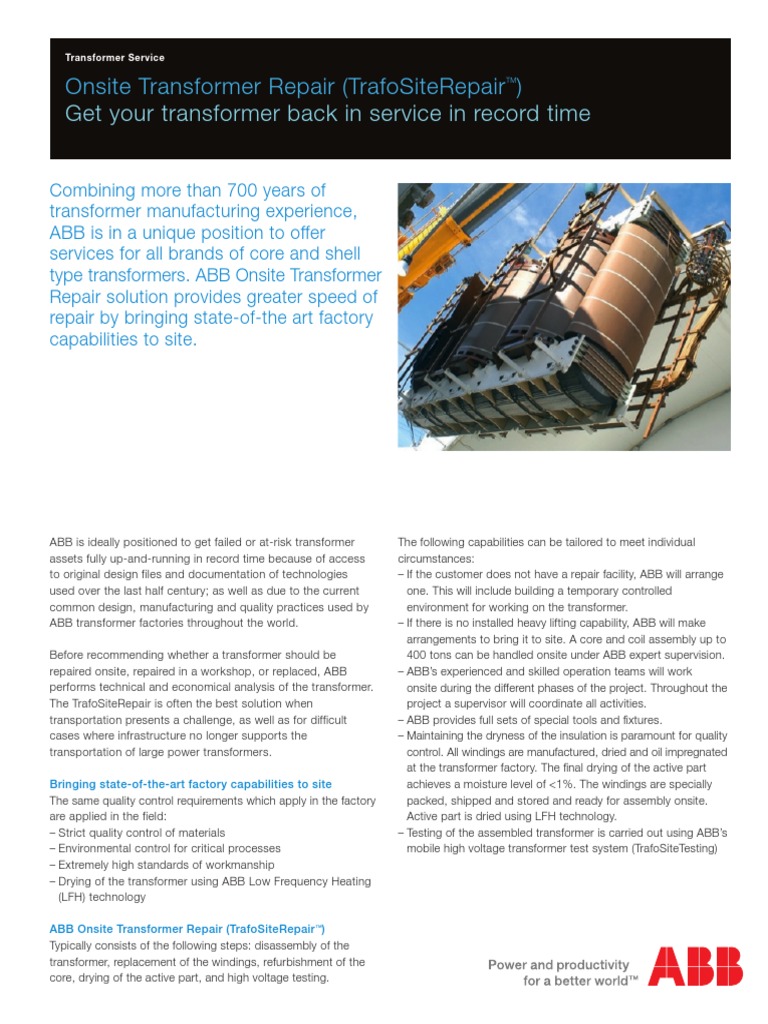 Transformer Service

Onsite Transformer Repair (TrafoSiteRepair™)
Get your transformer back in service in record time

Combining more than 700 years of transformer manufacturing experience, ABB is in a unique position to offer services for all brands of core and shell type transformers. ABB Onsite Transformer Repair solution provides greater speed of repair by bringing state-of-the art factory capabilities to site.

ABB is ideally positioned to get failed or at-risk transformer assets fully up-and-running in record time because of access to original design files and documentation of technologies used over the last half century; as well as due to the current common design, manufacturing and quality practices used by ABB transformer factories throughout the world.

Before recommending whether a transformer should be repaired onsite, repaired in a workshop, or replaced, ABB performs technical and economical analysis of the transformer. The TrafoSiteRepair is often the best solution when transportation presents a challenge, as well as for difficult cases where infrastructure no longer supports the transportation of large power transformers.

Bringing state-of-the-art factory capabilities to site
The same quality control requirements which apply in the factory are applied in the field:
– Strict quality control of materials
– Environmental control for critical processes
– Extremely high standards of workmanship
– Drying of the transformer using ABB Low Frequency Heating (LFH) technology

ABB Onsite Transformer Repair (TrafoSiteRepair™)
Typically consists of the following steps: disassembly of the transformer, replacement of the windings, refurbishment of the core, drying of the active part, and high voltage testing.

The following capabilities can be tailored to meet individual circumstances:
– If the customer does not have a repair facility, ABB will arrange one. This will include building a temporary controlled environment for working on the transformer.
– If there is no installed heavy lifting capability, ABB will make arrangements to bring it to site. A core and coil assembly up to 400 tons can be handled onsite under ABB expert supervision.
– ABB's experienced and skilled operation teams will work onsite during the different phases of the project. Throughout the project a supervisor will coordinate all activities.
– ABB provides full sets of special tools and fixtures.
– Maintaining the dryness of the insulation is paramount for quality control. All windings are manufactured, dried and oil impregnated at the transformer factory. The final drying of the active part achieves a moisture level of <1%. The windings are specially packed, shipped and stored and ready for assembly onsite. Active part is dried using LFH technology.
– Testing of the assembled transformer is carried out using ABB's mobile high voltage transformer test system (TrafoSiteTesting)

Power and productivity for a better world™

ABB